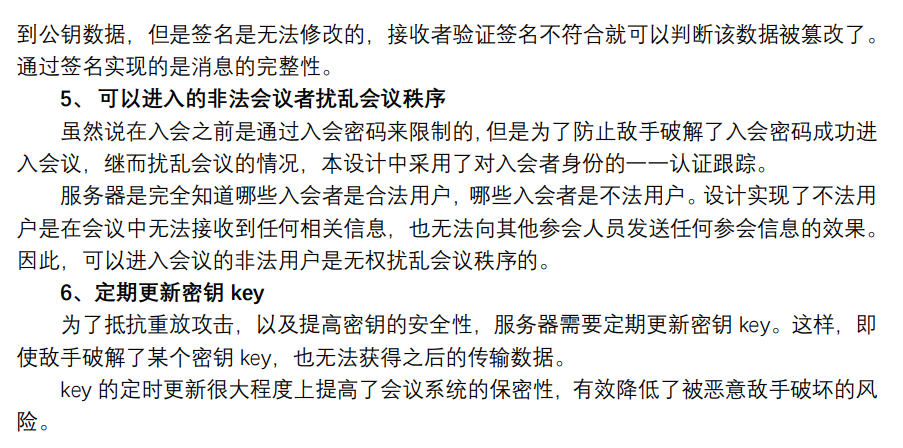 到公钥数据，但是签名是无法修改的，接收者验证签名不符合就可以判断该数据被篡改了。通过签名实现的是消息的完整性。

5、可以进入的非法会议者扰乱会议秩序

虽然说在入会之前是通过入会密码来限制的，但是为了防止敌手破解了入会密码成功进入会议，继而扰乱会议的情况，本设计中采用了对入会者身份的一一认证跟踪。

服务器是完全知道哪些入会者是合法用户，哪些入会者是不法用户。设计实现了不法用户是在会议中无法接收到任何相关信息，也无法向其他参会人员发送任何参会信息的效果。因此，可以进入会议的非法用户是无权扰乱会议秩序的。

6、定期更新密钥key

为了抵抗重放攻击，以及提高密钥的安全性，服务器需要定期更新密钥key。这样，即使敌手破解了某个密钥key，也无法获得之后的传输数据。

key的定时更新很大程度上提高了会议系统的保密性，有效降低了被恶意敌手破坏的风险。